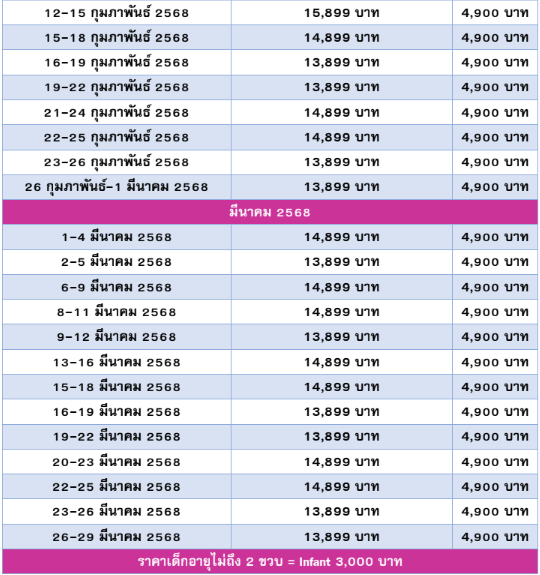 | | | |
|---|---|---|
| 12-15 กุมภาพันธ์ 2568 | 15,899 บาท | 4,900 บาท |
| 15-18 กุมภาพันธ์ 2568 | 14,899 บาท | 4,900 บาท |
| 16-19 กุมภาพันธ์ 2568 | 13,899 บาท | 4,900 บาท |
| 19-22 กุมภาพันธ์ 2568 | 13,899 บาท | 4,900 บาท |
| 21-24 กุมภาพันธ์ 2568 | 14,899 บาท | 4,900 บาท |
| 22-25 กุมภาพันธ์ 2568 | 14,899 บาท | 4,900 บาท |
| 23-26 กุมภาพันธ์ 2568 | 13,899 บาท | 4,900 บาท |
| 26 กุมภาพันธ์-1 มีนาคม 2568 | 13,899 บาท | 4,900 บาท |
| มีนาคม 2568 | | |
| 1-4 มีนาคม 2568 | 14,899 บาท | 4,900 บาท |
| 2-5 มีนาคม 2568 | 13,899 บาท | 4,900 บาท |
| 6-9 มีนาคม 2568 | 14,899 บาท | 4,900 บาท |
| 8-11 มีนาคม 2568 | 14,899 บาท | 4,900 บาท |
| 9-12 มีนาคม 2568 | 13,899 บาท | 4,900 บาท |
| 13-16 มีนาคม 2568 | 14,899 บาท | 4,900 บาท |
| 15-18 มีนาคม 2568 | 14,899 บาท | 4,900 บาท |
| 16-19 มีนาคม 2568 | 13,899 บาท | 4,900 บาท |
| 19-22 มีนาคม 2568 | 13,899 บาท | 4,900 บาท |
| 20-23 มีนาคม 2568 | 14,899 บาท | 4,900 บาท |
| 22-25 มีนาคม 2568 | 14,899 บาท | 4,900 บาท |
| 23-26 มีนาคม 2568 | 13,899 บาท | 4,900 บาท |
| 26-29 มีนาคม 2568 | 13,899 บาท | 4,900 บาท |
| ราคาเด็กอายุไม่ถึง 2 ขวบ = Infant 3,000 บาท | | |